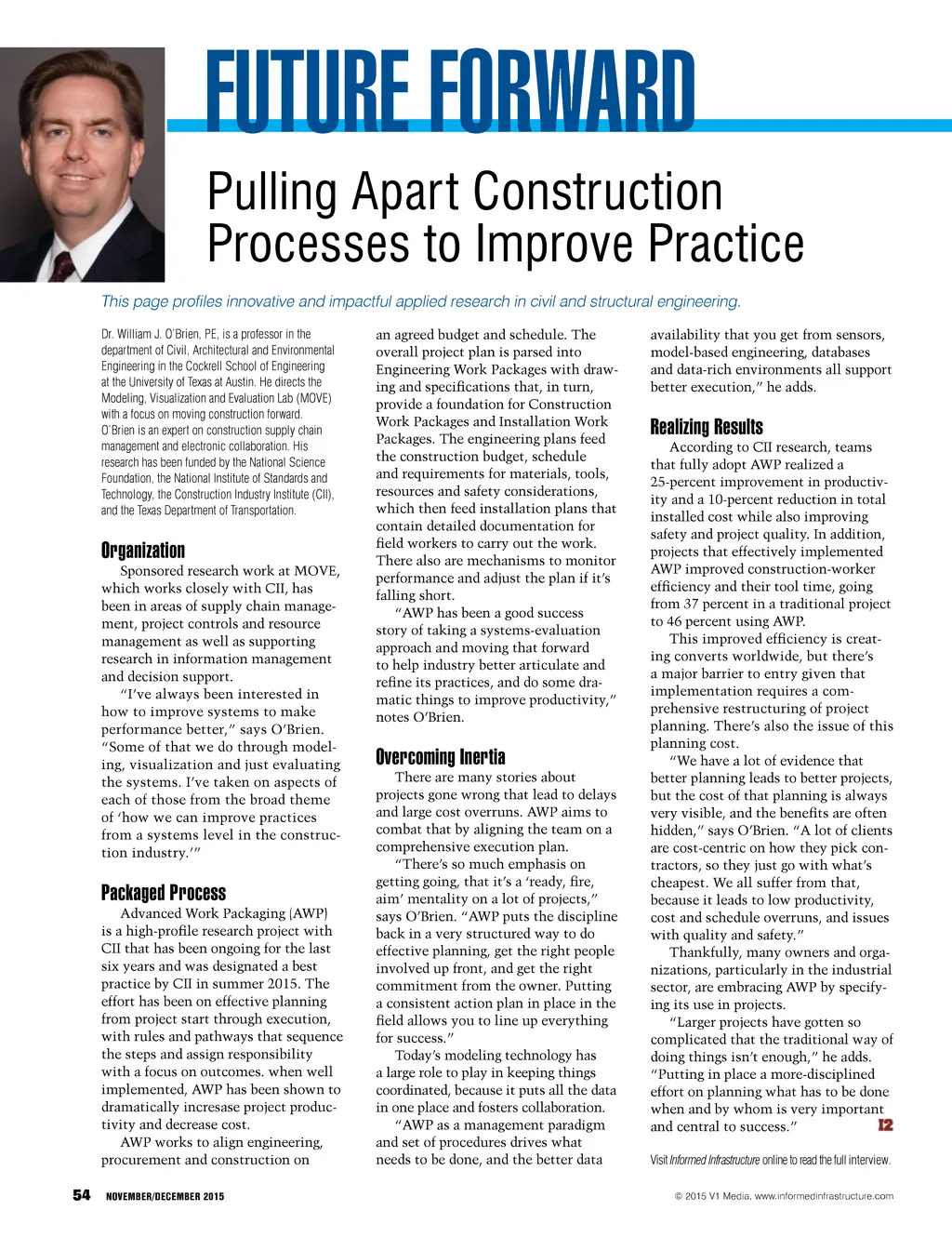 FUTURE FORWARD

Pulling Apart Construction Processes to Improve Practice

This page profiles innovative and impactful applied research in civil and structural engineering.

Dr. William J. O'Brien, PE, is a professor in the department of Civil, Architectural and Environmental Engineering in the Cockrell School of Engineering at the University of Texas at Austin. He directs the Modeling, Visualization and Evaluation Lab (MOVE) with a focus on moving construction forward. O'Brien is an expert on construction supply chain management and electronic collaboration. His research has been funded by the National Science Foundation, the National Institute of Standards and Technology, the Construction Industry Institute (CII), and the Texas Department of Transportation.

Organization

Sponsored research work at MOVE, which works closely with CII, has been in areas of supply chain management, project controls and resource management as well as supporting research in information management and decision support.

"I've always been interested in how to improve systems to make performance better," says O'Brien. "Some of that we do through modeling, visualization and just evaluating the systems. I've taken on aspects of each of those from the broad theme of 'how we can improve practices from a systems level in the construction industry.'"

Packaged Process

Advanced Work Packaging (AWP) is a high-profile research project with CII that has been ongoing for the last six years and was designated a best practice by CII in summer 2015. The effort has been on effective planning from project start through execution, with rules and pathways that sequence the steps and assign responsibility with a focus on outcomes. when well implemented, AWP has been shown to dramatically increase project productivity and decrease cost.

AWP works to align engineering, procurement and construction on an agreed budget and schedule. The overall project plan is parsed into Engineering Work Packages with drawing and specifications that, in turn, provide a foundation for Construction Work Packages and Installation Work Packages. The engineering plans feed the construction budget, schedule and requirements for materials, tools, resources and safety considerations, which then feed installation plans that contain detailed documentation for field workers to carry out the work. There also are mechanisms to monitor performance and adjust the plan if it's falling short.

"AWP has been a good success story of taking a systems-evaluation approach and moving that forward to help industry better articulate and refine its practices, and do some dramatic things to improve productivity," notes O'Brien.

Overcoming Inertia

There are many stories about projects gone wrong that lead to delays and large cost overruns. AWP aims to combat that by aligning the team on a comprehensive execution plan.

"There's so much emphasis on getting going, that it's a 'ready, fire, aim' mentality on a lot of projects," says O'Brien. "AWP puts the discipline back in a very structured way to do effective planning, get the right people involved up front, and get the right commitment from the owner. Putting a consistent action plan in place in the field allows you to line up everything for success."

Today's modeling technology has a large role to play in keeping things coordinated, because it puts all the data in one place and fosters collaboration.

"AWP as a management paradigm and set of procedures drives what needs to be done, and the better data availability that you get from sensors, model-based engineering, databases and data-rich environments all support better execution," he adds.

Realizing Results

According to CII research, teams that fully adopt AWP realized a 25-percent improvement in productivity and a 10-percent reduction in total installed cost while also improving safety and project quality. In addition, projects that effectively implemented AWP improved construction-worker efficiency and their tool time, going from 37 percent in a traditional project to 46 percent using AWP.

This improved efficiency is creating converts worldwide, but there's a major barrier to entry given that implementation requires a comprehensive restructuring of project planning. There's also the issue of this planning cost.

"We have a lot of evidence that better planning leads to better projects, but the cost of that planning is always very visible, and the benefits are often hidden," says O'Brien. "A lot of clients are cost-centric on how they pick contractors, so they just go with what's cheapest. We all suffer from that, because it leads to low productivity, cost and schedule overruns, and issues with quality and safety."

Thankfully, many owners and organizations, particularly in the industrial sector, are embracing AWP by specifying its use in projects.

"Larger projects have gotten so complicated that the traditional way of doing things isn't enough," he adds. "Putting in place a more-disciplined effort on planning what has to be done when and by whom is very important and central to success." I2

Visit Informed Infrastructure online to read the full interview.

54 NOVEMBER/DECEMBER 2015

© 2015 V1 Media, www.informedinfrastructure.com